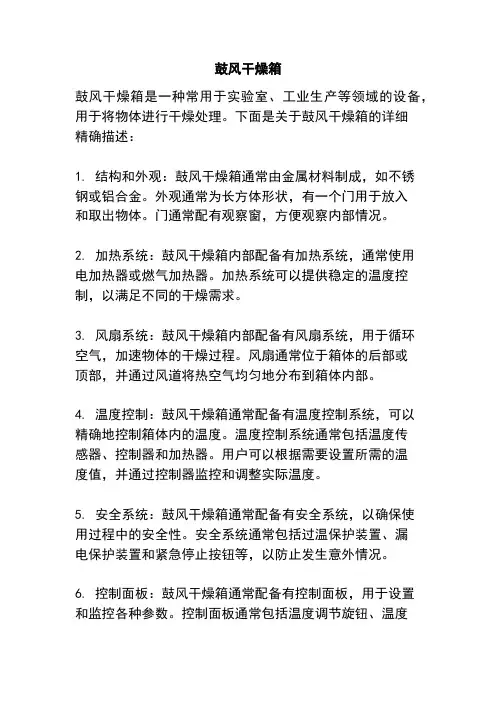 鼓风干燥箱

鼓风干燥箱是一种常用于实验室、工业生产等领域的设备，用于将物体进行干燥处理。下面是关于鼓风干燥箱的详细精确描述：

1. 结构和外观：鼓风干燥箱通常由金属材料制成，如不锈钢或铝合金。外观通常为长方体形状，有一个门用于放入和取出物体。门通常配有观察窗，方便观察内部情况。

2. 加热系统：鼓风干燥箱内部配备有加热系统，通常使用电加热器或燃气加热器。加热系统可以提供稳定的温度控制，以满足不同的干燥需求。

3. 风扇系统：鼓风干燥箱内部配备有风扇系统，用于循环空气，加速物体的干燥过程。风扇通常位于箱体的后部或顶部，并通过风道将热空气均匀地分布到箱体内部。

4. 温度控制：鼓风干燥箱通常配备有温度控制系统，可以精确地控制箱体内的温度。温度控制系统通常包括温度传感器、控制器和加热器。用户可以根据需要设置所需的温度值，并通过控制器监控和调整实际温度。

5. 安全系统：鼓风干燥箱通常配备有安全系统，以确保使用过程中的安全性。安全系统通常包括过温保护装置、漏电保护装置和紧急停止按钮等，以防止发生意外情况。

6. 控制面板：鼓风干燥箱通常配备有控制面板，用于设置和监控各种参数。控制面板通常包括温度调节旋钮、温度